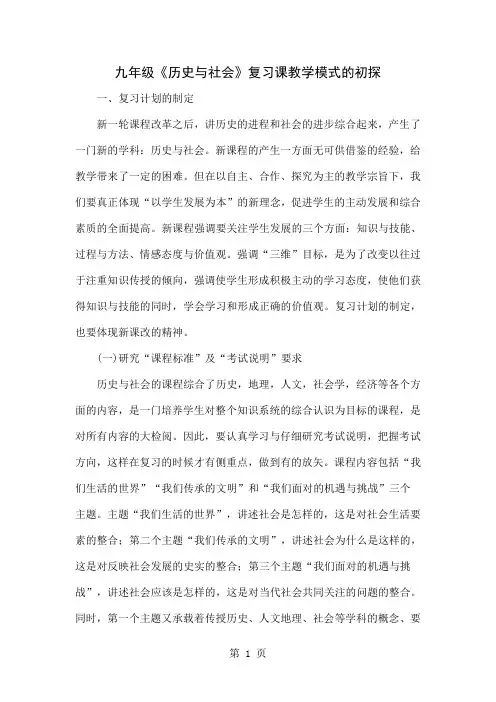 九年级《历史与社会》复习课教学模式的初探

一、复习计划的制定

新一轮课程改革之后，讲历史的进程和社会的进步综合起来，产生了一门新的学科：历史与社会。新课程的产生一方面无可供借鉴的经验，给教学带来了一定的困难。但在以自主、合作、探究为主的教学宗旨下，我们要真正体现“以学生发展为本”的新理念，促进学生的主动发展和综合素质的全面提高。新课程强调要关注学生发展的三个方面：知识与技能、过程与方法、情感态度与价值观。强调“三维”目标，是为了改变以往过于注重知识传授的倾向，强调使学生形成积极主动的学习态度，使他们获得知识与技能的同时，学会学习和形成正确的价值观。复习计划的制定，也要体现新课改的精神。

(一)研究“课程标准”及“考试说明”要求

历史与社会的课程综合了历史，地理，人文，社会学，经济等各个方面的内容，是一门培养学生对整个知识系统的综合认识为目标的课程，是对所有内容的大检阅。因此，要认真学习与仔细研究考试说明，把握考试方向，这样在复习的时候才有侧重点，做到有的放矢。课程内容包括“我们生活的世界”“我们传承的文明”和“我们面对的机遇与挑战”三个主题。主题“我们生活的世界”，讲述社会是怎样的，这是对社会生活要素的整合；第二个主题“我们传承的文明”，讲述社会为什么是这样的，这是对反映社会发展的史实的整合；第三个主题“我们面对的机遇与挑战”，讲述社会应该是怎样的，这是对当代社会共同关注的问题的整合。同时，第一个主题又承载着传授历史、人文地理、社会等学科的概念、要

第 1 页